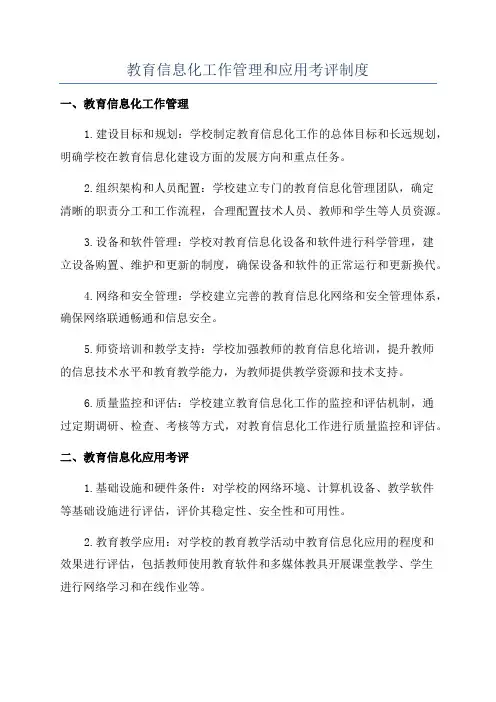 教育信息化工作管理和应用考评制度

一、教育信息化工作管理

1.建设目标和规划：学校制定教育信息化工作的总体目标和长远规划，明确学校在教育信息化建设方面的发展方向和重点任务。

2.组织架构和人员配置：学校建立专门的教育信息化管理团队，确定清晰的职责分工和工作流程，合理配置技术人员、教师和学生等人员资源。

3.设备和软件管理：学校对教育信息化设备和软件进行科学管理，建立设备购置、维护和更新的制度，确保设备和软件的正常运行和更新换代。

4.网络和安全管理：学校建立完善的教育信息化网络和安全管理体系，确保网络联通畅通和信息安全。

5.师资培训和教学支持：学校加强教师的教育信息化培训，提升教师的信息技术水平和教育教学能力，为教师提供教学资源和技术支持。

6.质量监控和评估：学校建立教育信息化工作的监控和评估机制，通过定期调研、检查、考核等方式，对教育信息化工作进行质量监控和评估。

二、教育信息化应用考评

1.基础设施和硬件条件：对学校的网络环境、计算机设备、教学软件等基础设施进行评估，评价其稳定性、安全性和可用性。

2.教育教学应用：对学校的教育教学活动中教育信息化应用的程度和效果进行评估，包括教师使用教育软件和多媒体教具开展课堂教学、学生进行网络学习和在线作业等。